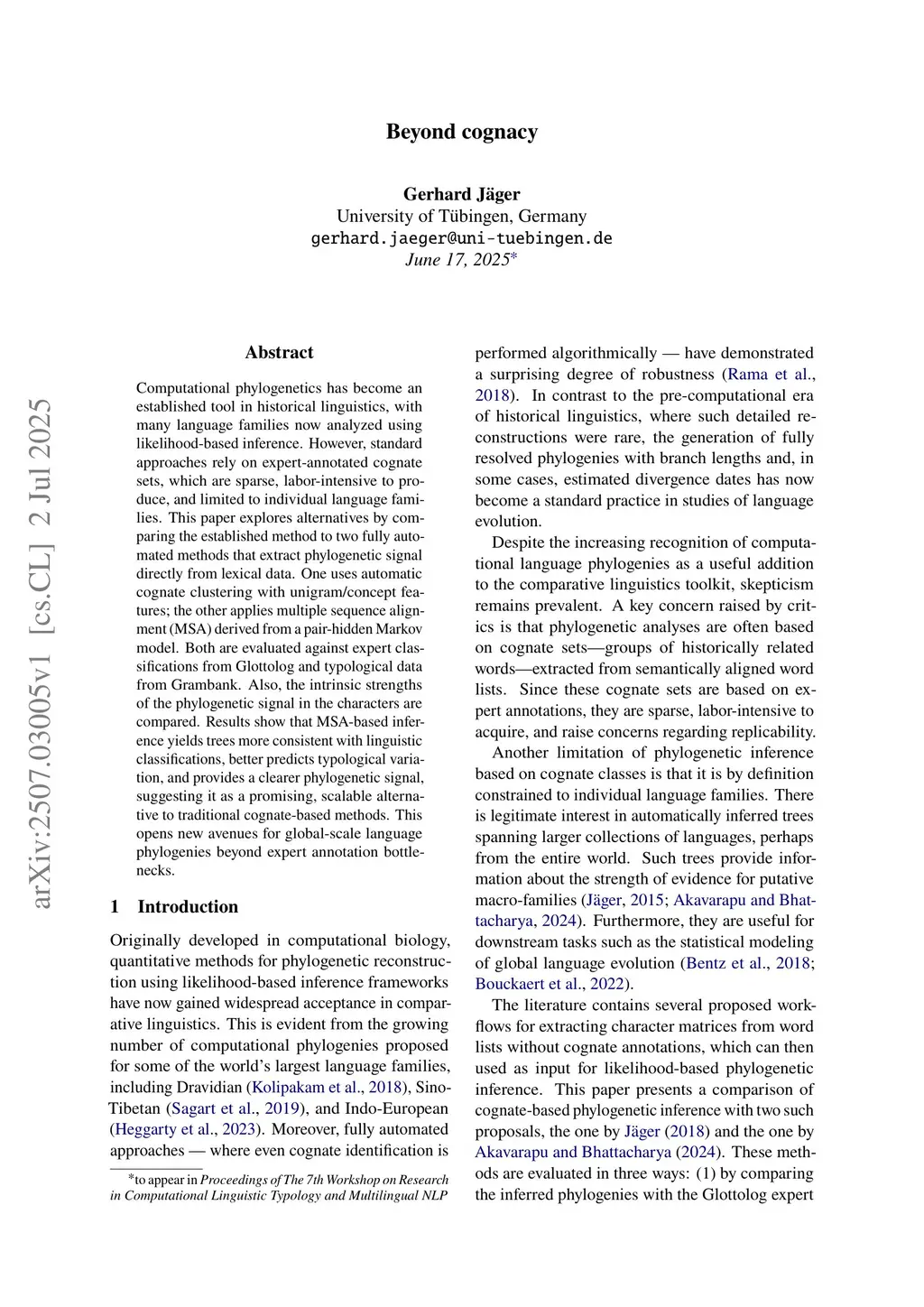 arXiv:2507.03005v1 [cs.CL] 2 Jul 2025

Beyond cognacy

Gerhard Jäger
University of Tübingen, Germany
gerhard.jaeger@uni-tuebingen.de
June 17, 2025*

Abstract

Computational phylogenetics has become an established tool in historical linguistics, with many language families now analyzed using likelihood-based inference. However, standard approaches rely on expert-annotated cognate sets, which are sparse, labor-intensive to produce, and limited to individual language families. This paper explores alternatives by comparing the established method to two fully automated methods that extract phylogenetic signal directly from lexical data. One uses automatic cognate clustering with unigram/concept features; the other applies multiple sequence alignment (MSA) derived from a pair-hidden Markov model. Both are evaluated against expert classifications from Glottolog and typological data from Grambank. Also, the intrinsic strengths of the phylogenetic signal in the characters are compared. Results show that MSA-based inference yields trees more consistent with linguistic classifications, better predicts typological variation, and provides a clearer phylogenetic signal, suggesting it as a promising, scalable alternative to traditional cognate-based methods. This opens new avenues for global-scale language phylogenies beyond expert annotation bottlenecks.

1 Introduction

Originally developed in computational biology, quantitative methods for phylogenetic reconstruction using likelihood-based inference frameworks have now gained widespread acceptance in comparative linguistics. This is evident from the growing number of computational phylogenies proposed for some of the world's largest language families, including Dravidian (Kolipakam et al., 2018), Sino-Tibetan (Sagart et al., 2019), and Indo-European (Heggarty et al., 2023). Moreover, fully automated approaches — where even cognate identification is

*to appear in Proceedings of The 7th Workshop on Research in Computational Linguistic Typology and Multilingual NLP

performed algorithmically — have demonstrated a surprising degree of robustness (Rama et al., 2018). In contrast to the pre-computational era of historical linguistics, where such detailed reconstructions were rare, the generation of fully resolved phylogenies with branch lengths and, in some cases, estimated divergence dates has now become a standard practice in studies of language evolution.

Despite the increasing recognition of computational language phylogenies as a useful addition to the comparative linguistics toolkit, skepticism remains prevalent. A key concern raised by critics is that phylogenetic analyses are often based on cognate sets—groups of historically related words—extracted from semantically aligned word lists. Since these cognate sets are based on expert annotations, they are sparse, labor-intensive to acquire, and raise concerns regarding replicability.

Another limitation of phylogenetic inference based on cognate classes is that it is by definition constrained to individual language families. There is legitimate interest in automatically inferred trees spanning larger collections of languages, perhaps from the entire world. Such trees provide information about the strength of evidence for putative macro-families (Jäger, 2015; Akavarapu and Bhattacharya, 2024). Furthermore, they are useful for downstream tasks such as the statistical modeling of global language evolution (Bentz et al., 2018; Bouckaert et al., 2022).

The literature contains several proposed workflows for extracting character matrices from word lists without cognate annotations, which can then used as input for likelihood-based phylogenetic inference. This paper presents a comparison of cognate-based phylogenetic inference with two such proposals, the one by Jäger (2018) and the one by Akavarapu and Bhattacharya (2024). These methods are evaluated in three ways: (1) by comparing the inferred phylogenies with the Glottolog expert